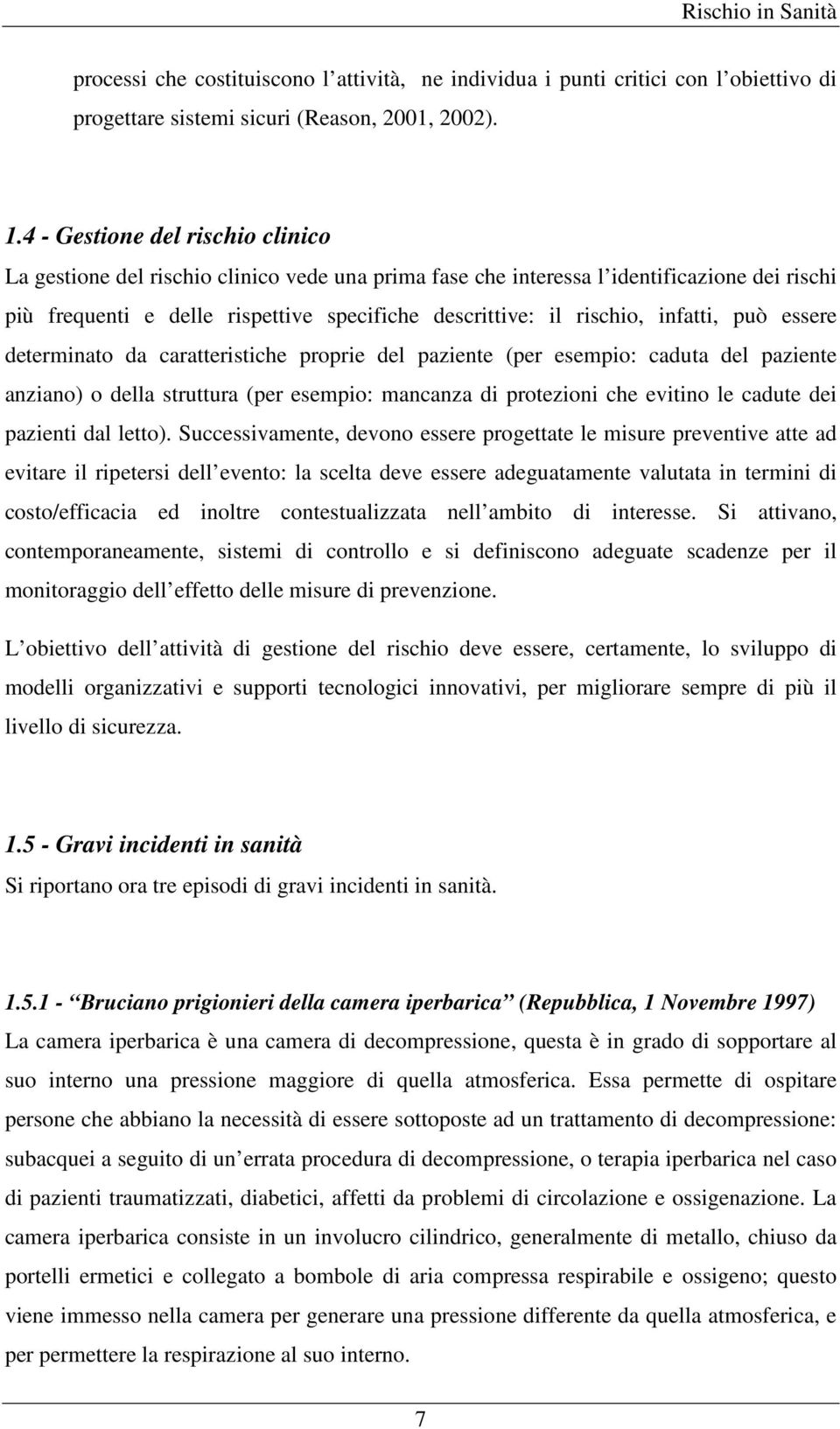 Rischio in Sanità

processi che costituiscono l'attività,  ne individua i punti critici con l'obiettivo di progettare sistemi sicuri (Reason, 2001, 2002).

1.4 - Gestione del rischio clinico

La gestione del rischio clinico vede una prima fase che interessa l'identificazione dei rischi più frequenti e delle rispettive specifiche descrittive: il rischio, infatti, può essere determinato da caratteristiche proprie del paziente (per esempio: caduta del paziente anziano) o della struttura (per esempio: mancanza di protezioni che evitino le cadute dei pazienti dal letto). Successivamente, devono essere progettate le misure preventive atte ad evitare il ripetersi dell'evento: la scelta deve essere adeguatamente valutata in termini di costo/efficacia ed inoltre contestualizzata nell'ambito di interesse. Si attivano, contemporaneamente, sistemi di controllo e si definiscono adeguate scadenze per il monitoraggio dell'effetto delle misure di prevenzione.

L'obiettivo dell'attività di gestione del rischio deve essere, certamente, lo sviluppo di modelli organizzativi e supporti tecnologici innovativi, per migliorare sempre di più il livello di sicurezza.

1.5 - Gravi incidenti in sanità

Si riportano ora tre episodi di gravi incidenti in sanità.

1.5.1 - "Bruciano prigionieri della camera iperbarica" (Repubblica, 1 Novembre 1997)

La camera iperbarica è una camera di decompressione, questa è in grado di sopportare al suo interno una pressione maggiore di quella atmosferica. Essa permette di ospitare persone che abbiano la necessità di essere sottoposte ad un trattamento di decompressione: subacquei a seguito di un'errata procedura di decompressione, o terapia iperbarica nel caso di pazienti traumatizzati, diabetici, affetti da problemi di circolazione e ossigenazione. La camera iperbarica consiste in un involucro cilindrico, generalmente di metallo, chiuso da portelli ermetici e collegato a bombole di aria compressa respirabile e ossigeno; questo viene immesso nella camera per generare una pressione differente da quella atmosferica, e per permettere la respirazione al suo interno.

7